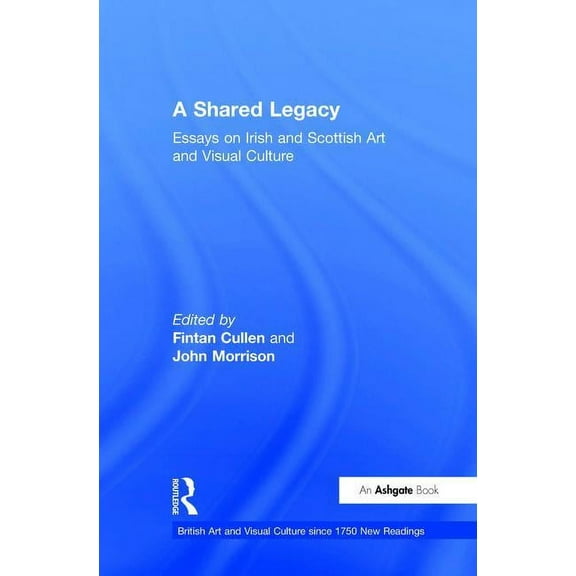 A Shared Legacy

Essays on Irish and Scottish Art and Visual Culture

Edited by
Fintan Cullen and
John Morrison

ROUTLEDGE

An Ashgate Book

British Art and Visual Culture since 1750 New Readings